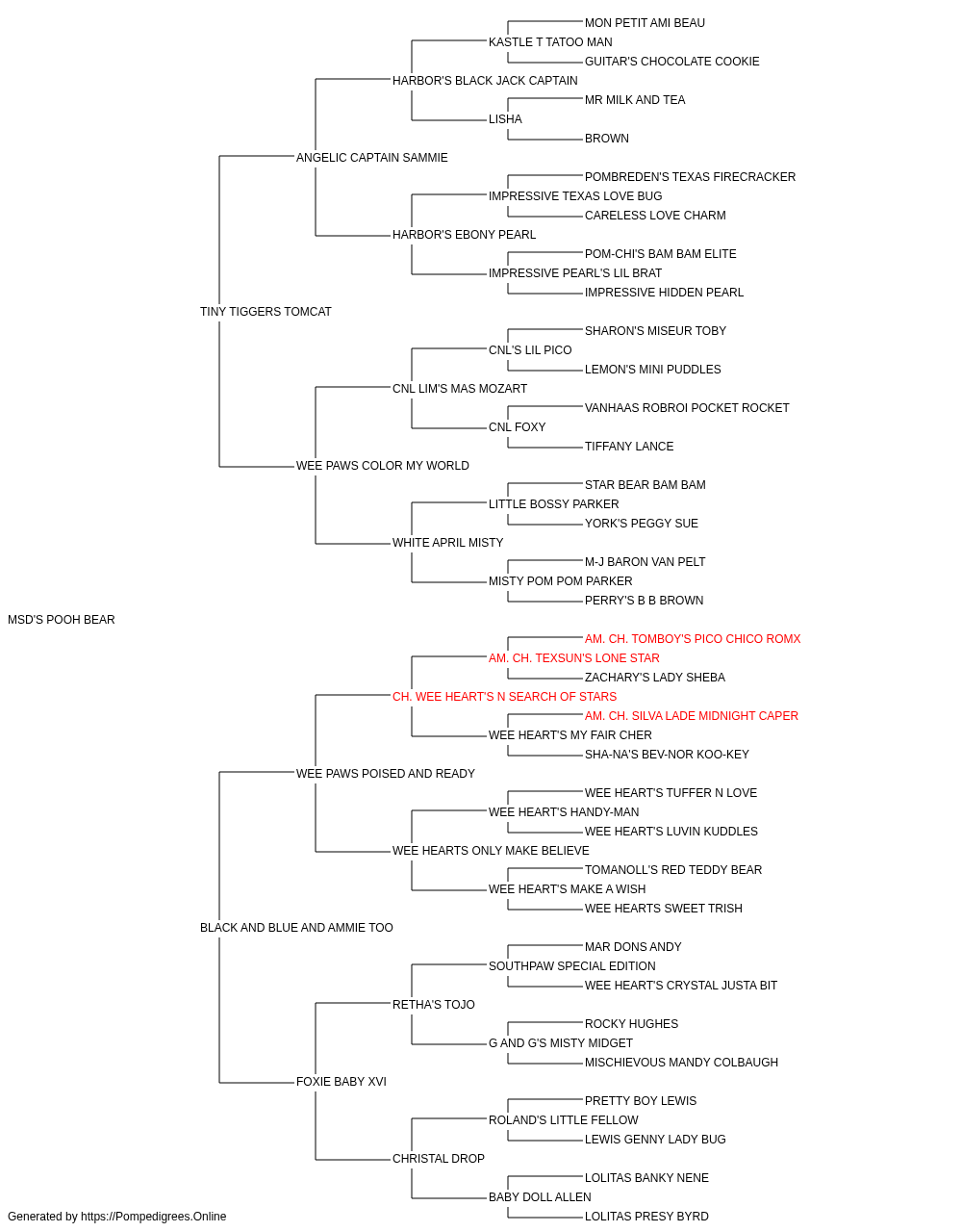 MON PETIT AMI BEAU
KASTLE T TATOO MAN
GUITAR'S CHOCOLATE COOKIE
HARBOR'S BLACK JACK CAPTAIN
MR MILK AND TEA
LISHA
BROWN
ANGELIC CAPTAIN SAMMIE
POMBREDEN'S TEXAS FIRECRACKER
IMPRESSIVE TEXAS LOVE BUG
CARELESS LOVE CHARM
HARBOR'S EBONY PEARL
POM-CHI'S BAM BAM ELITE
IMPRESSIVE PEARL'S LIL BRAT
IMPRESSIVE HIDDEN PEARL
TINY TIGGERS TOMCAT
SHARON'S MISEUR TOBY
CNL'S LIL PICO
LEMON'S MINI PUDDLES
CNL LIM'S MAS MOZART
VANHAAS ROBROI POCKET ROCKET
CNL FOXY
TIFFANY LANCE
WEE PAWS COLOR MY WORLD
STAR BEAR BAM BAM
LITTLE BOSSY PARKER
YORK'S PEGGY SUE
WHITE APRIL MISTY
M-J BARON VAN PELT
MISTY POM POM PARKER
PERRY'S B B BROWN
MSD'S POOH BEAR
AM. CH. TOMBOY'S PICO CHICO ROMX
AM. CH. TEXSUN'S LONE STAR
ZACHARY'S LADY SHEBA
CH. WEE HEART'S N SEARCH OF STARS
AM. CH. SILVA LADE MIDNIGHT CAPER
WEE HEART'S MY FAIR CHER
SHA-NA'S BEV-NOR KOO-KEY
WEE PAWS POISED AND READY
WEE HEART'S TUFFER N LOVE
WEE HEART'S HANDY-MAN
WEE HEART'S LUVIN KUDDLES
WEE HEARTS ONLY MAKE BELIEVE
TOMANOLL'S RED TEDDY BEAR
WEE HEART'S MAKE A WISH
WEE HEARTS SWEET TRISH
BLACK AND BLUE AND AMMIE TOO
MAR DONS ANDY
SOUTHPAW SPECIAL EDITION
WEE HEART'S CRYSTAL JUSTA BIT
RETHA'S TOJO
ROCKY HUGHES
G AND G'S MISTY MIDGET
MISCHIEVOUS MANDY COLBAUGH
FOXIE BABY XVI
PRETTY BOY LEWIS
ROLAND'S LITTLE FELLOW
LEWIS GENNY LADY BUG
CHRISTAL DROP
LOLITAS BANKY NENE
BABY DOLL ALLEN
LOLITAS PRESY BYRD
Generated by https://Pompedigrees.Online